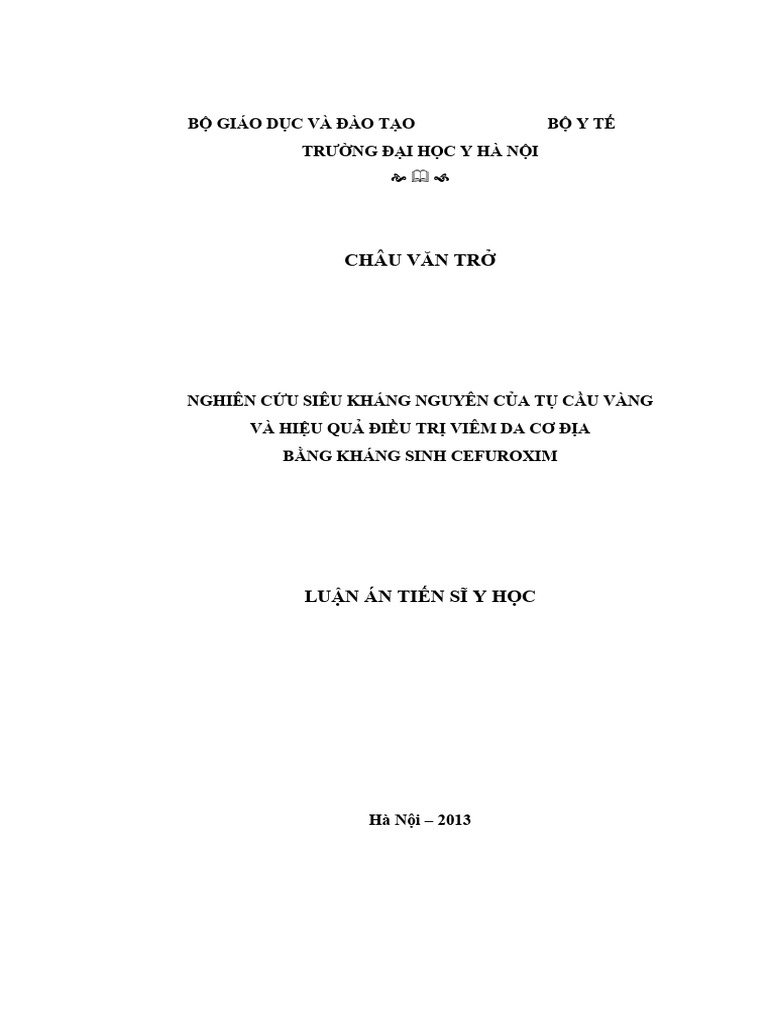 BỘ GIÁO DỤC VÀ ĐÀO TẠO BỘ Y TẾ
TRƯỜNG ĐẠI HỌC Y HÀ NỘI

CHÂU VĂN TRỞ

NGHIÊN CỨU SIÊU KHÁNG NGUYÊN CỦA TỤ CẦU VÀNG
VÀ HIỆU QUẢ ĐIỀU TRỊ VIÊM DA CƠ ĐỊA
BẰNG KHÁNG SINH CEFUROXIM

LUẬN ÁN TIẾN SĨ Y HỌC

Hà Nội – 2013